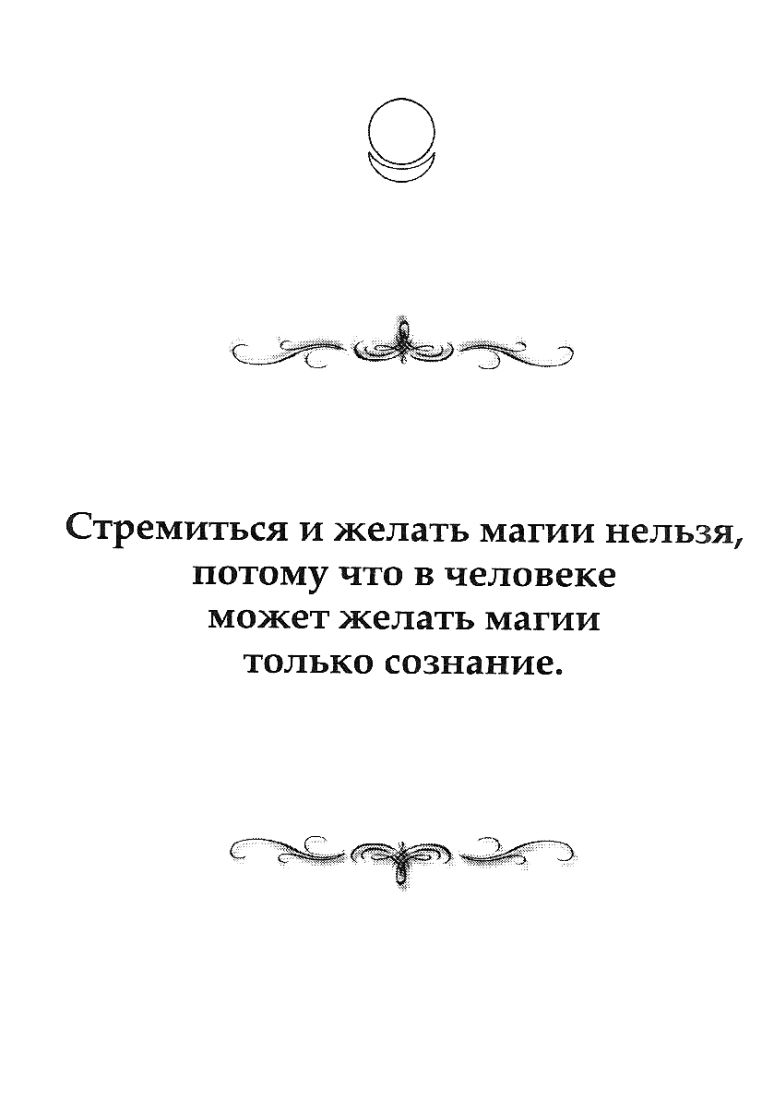 Стремиться и желать магии нельзя,
потому что в человеке
может желать магии
только сознание.